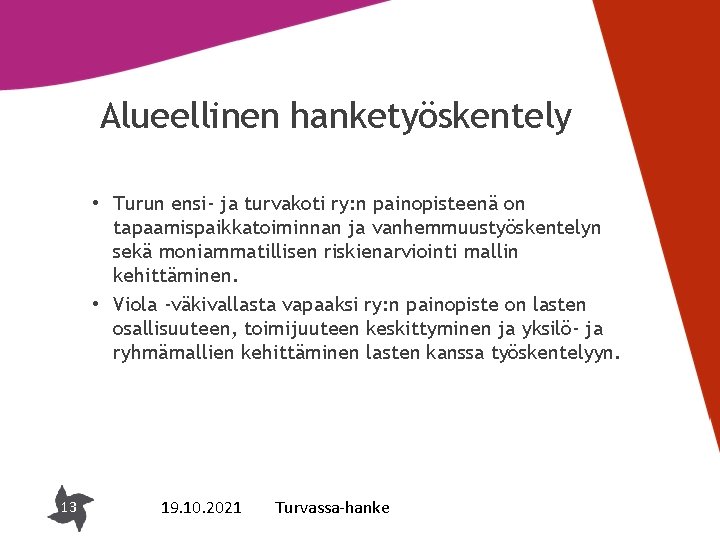 Alueellinen hanketyöskentely

• Turun ensi- ja turvakoti ry:n painopisteenä on tapaamispaikkatoiminnan ja vanhemmuustyöskentelyn sekä moniammatillisen riskienarviointi mallin kehittäminen.

• Viola -väkivallasta vapaaksi ry:n painopiste on lasten osallisuuteen, toimijuuteen keskittyminen ja yksilö- ja ryhmämallien kehittäminen lasten kanssa työskentelyyn.

13

19.10.2021

Turvassa-hanke